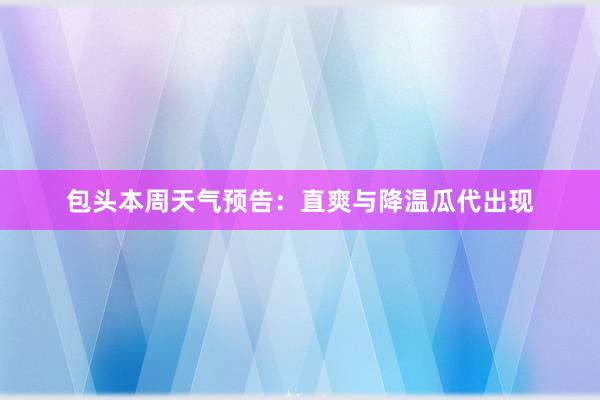 包头本周天气预告：直爽与降温瓜代出现